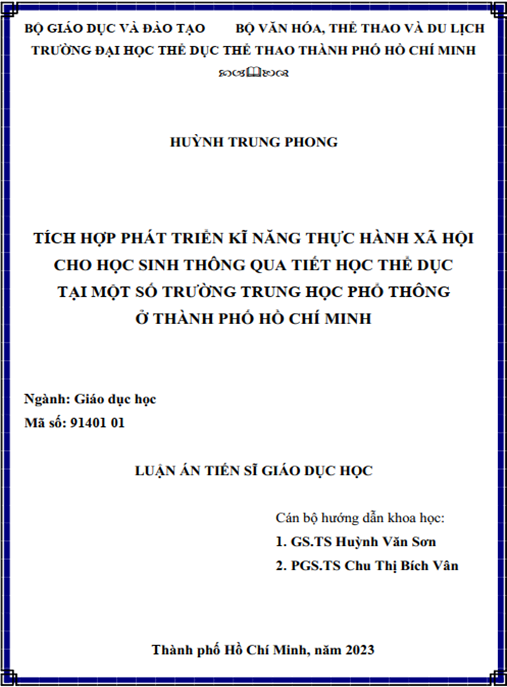 BỘ GIÁO DỤC VÀ ĐÀO TẠO BỘ VĂN HÓA, THỂ THAO VÀ DU LỊCH
TRƯỜNG ĐẠI HỌC THỂ DỤC THỂ THAO THÀNH PHỐ HỒ CHÍ MINH

HUỲNH TRUNG PHONG

TÍCH HỢP PHÁT TRIỂN KĨ NĂNG THỰC HÀNH XÃ HỘI CHO HỌC SINH THÔNG QUA TIẾT HỌC THỂ DỤC TẠI MỘT SỐ TRƯỜNG TRUNG HỌC PHỔ THÔNG Ở THÀNH PHỐ HỒ CHÍ MINH

Ngành: Giáo dục học
Mã số: 91401 01

LUẬN ÁN TIẾN SĨ GIÁO DỤC HỌC

Cán bộ hướng dẫn khoa học:
1. GS.TS Huỳnh Văn Sơn
2. PGS.TS Chu Thị Bích Vân

Thành phố Hồ Chí Minh, năm 2023